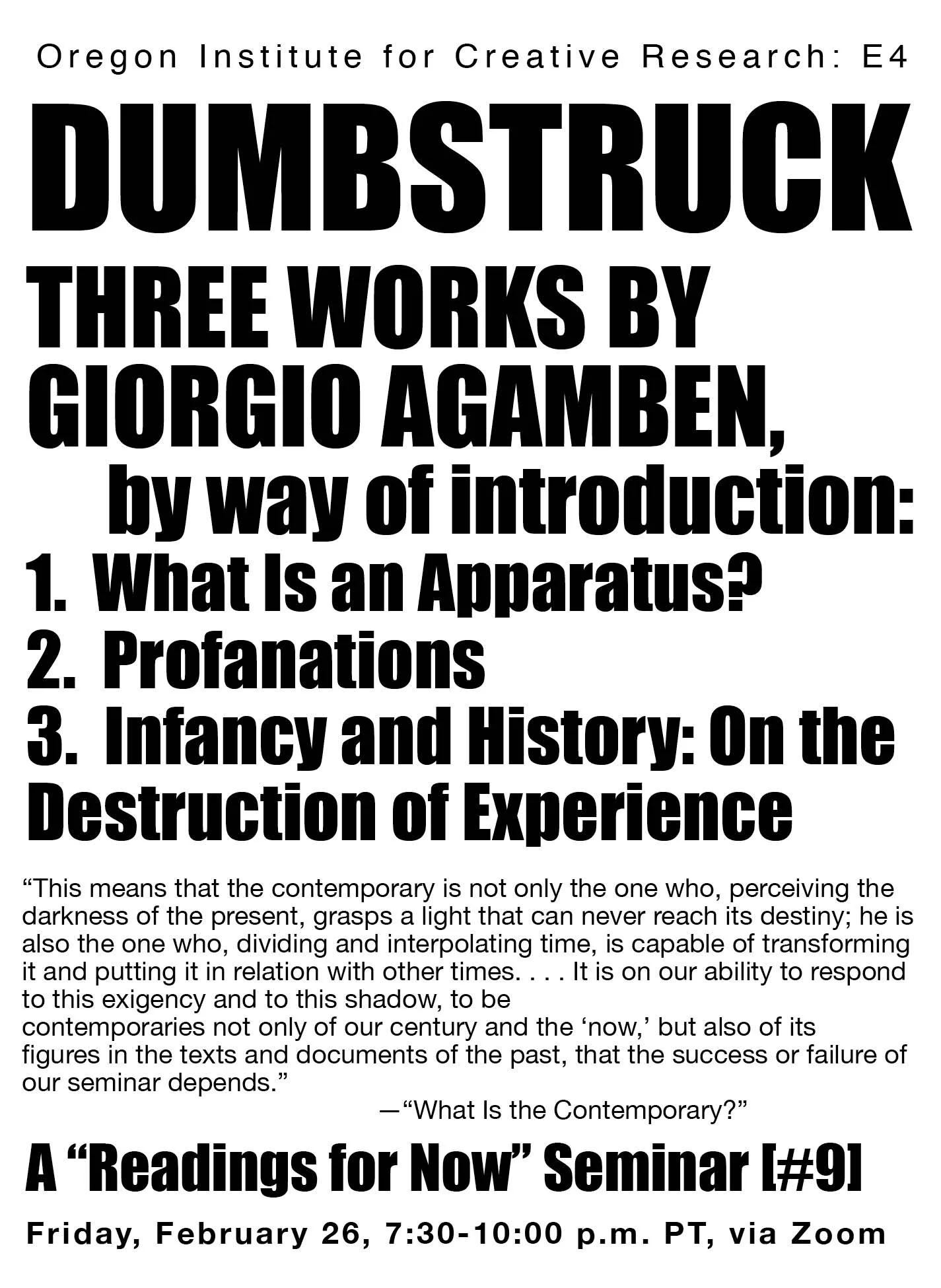 Oregon Institute for Creative Research: E4

DUMBSTRUCK

THREE WORKS BY GIORGIO AGAMBEN, by way of introduction:

1. What Is an Apparatus?
2. Profanations
3. Infancy and History: On the Destruction of Experience

“This means that the contemporary is not only the one who, perceiving the darkness of the present, grasps a light that can never reach its destiny; he is also the one who, dividing and interpolating time, is capable of transforming it and putting it in relation with other times. . . . It is on our ability to respond to this exigency and to this shadow, to be contemporaries not only of our century and the ‘now,’ but also of its figures in the texts and documents of the past, that the success or failure of our seminar depends.”
—“What Is the Contemporary?”

A “Readings for Now” Seminar [#9]

Friday, February 26, 7:30-10:00 p.m. PT, via Zoom